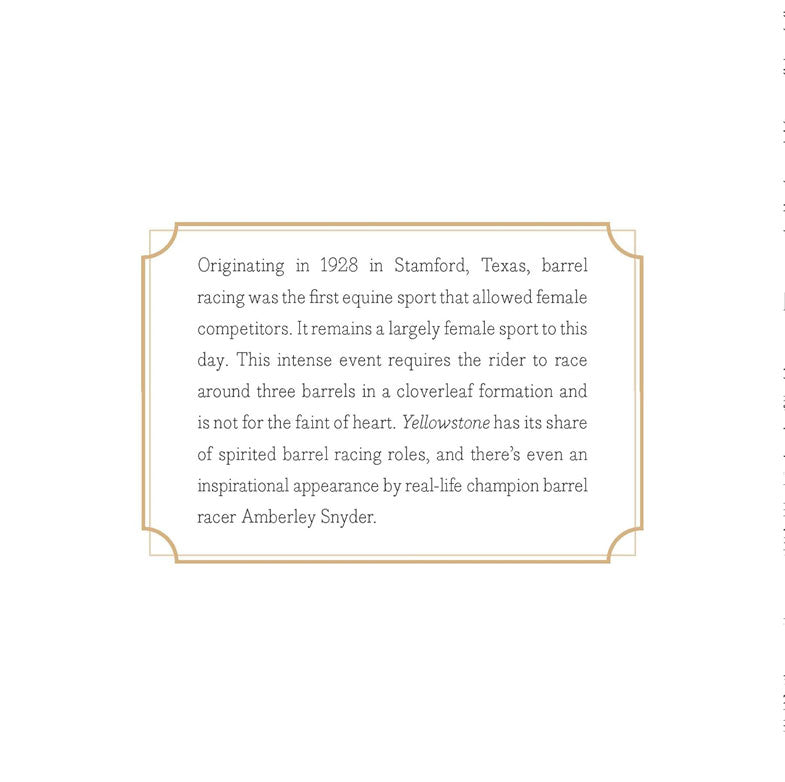 Originating in 1928 in Stamford, Texas, barrel racing was the first equine sport that allowed female competitors. It remains a largely female sport to this day. This intense event requires the rider to race around three barrels in a cloverleaf formation and is not for the faint of heart. Yellowstone has its share of spirited barrel racing roles, and there's even an inspirational appearance by real-life champion barrel racer Amberley Snyder.